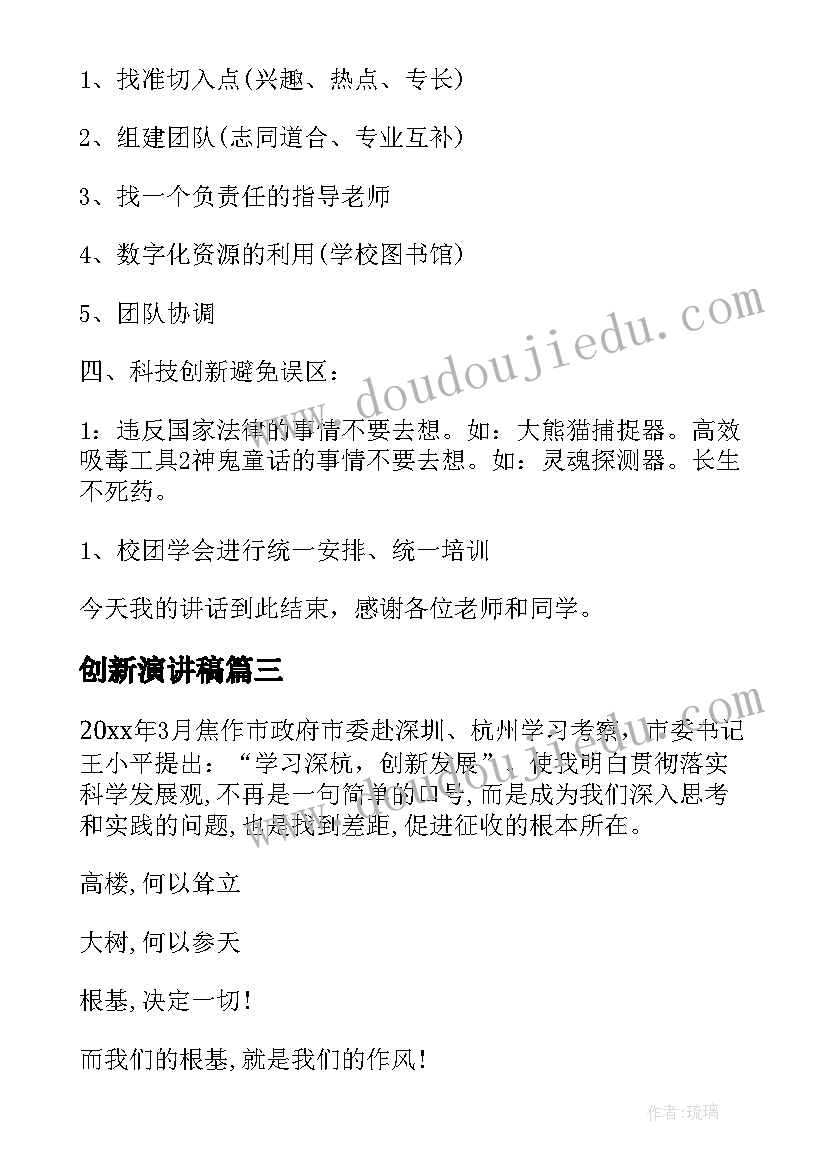 1、找准切入点(兴趣、热点、专长)

2、组建团队(志同道合、专业互补)

3、找一个负责任的指导老师

4、数字化资源的利用(学校图书馆)

5、团队协调

四、科技创新避免误区：

1：违反国家法律的事情不要去想。如：大熊猫捕捉器。高效吸毒工具2神鬼童话的事情不要去想。如：灵魂探测器。长生不死药。

1、校团学会进行统一安排、统一培训

今天我的讲话到此结束，感谢各位老师和同学。

创新演讲稿篇三

20xx年3月焦作市政府市委赴深圳、杭州学习考察，市委书记王小平提出：“学习深杭，创新发展”，使我明白贯彻落实科学发展观,不再是一句简单的口号,而是成为我们深入思考和实践的问题,也是找到差距,促进征收的根本所在。

高楼,何以耸立

大树,何以参天

根基,决定一切!

而我们的根基,就是我们的作风!

www.doudoujiedu.com

作者:琉璃